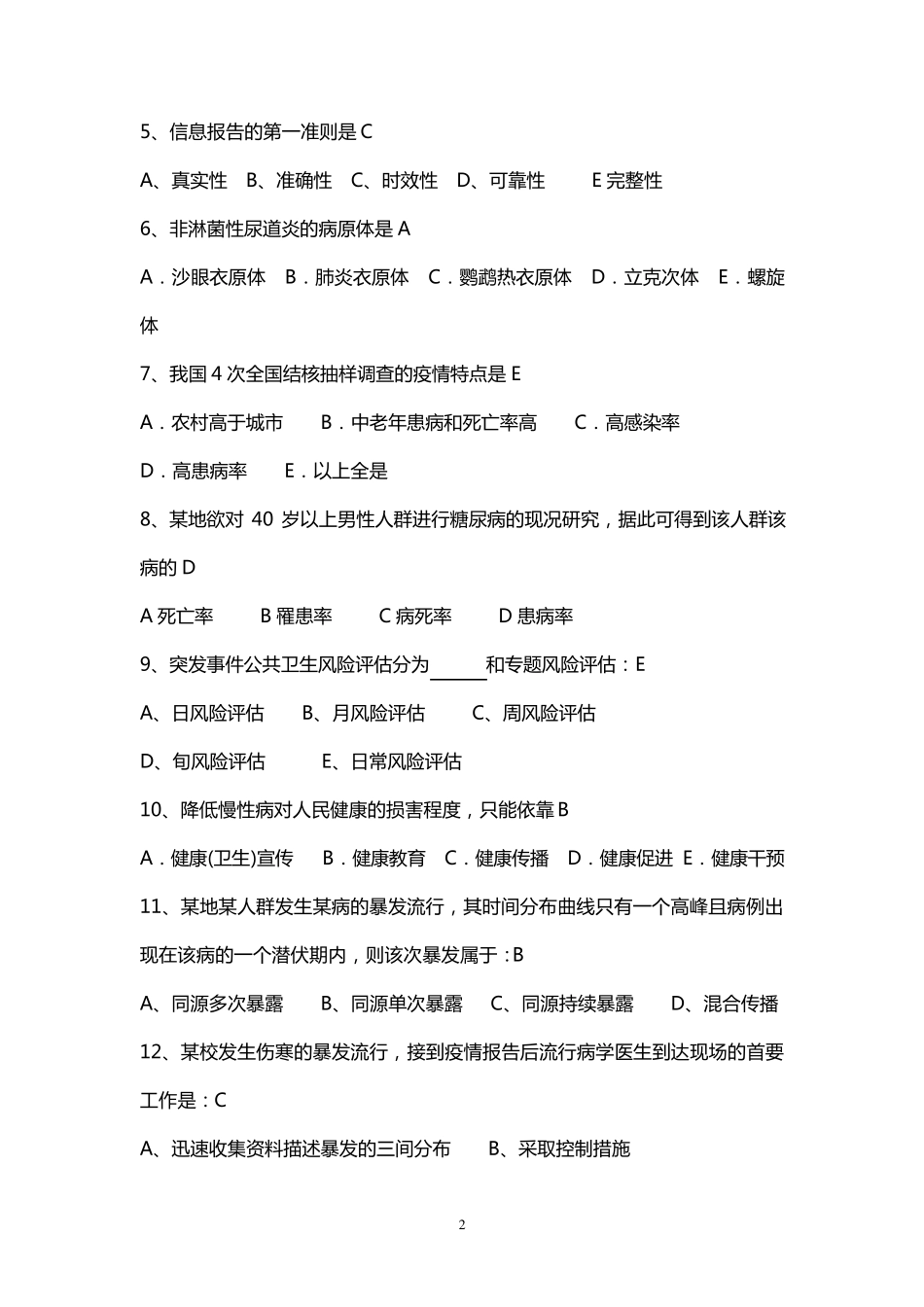 5、信息报告的第一准则是 C

A、真实性　B、准确性　C、时效性　D、可靠性　　E 完整性

6、非淋菌性尿道炎的病原体是 A

A．沙眼衣原体　B．肺炎衣原体　C．鹦鹉热衣原体　D．立克次体　E．螺旋体

7、我国 4 次全国结核抽样调查的疫情特点是 E

A．农村高于城市　　B．中老年患病和死亡率高　　C．高感染率

D．高患病率　　E．以上全是

8、某地欲对 40 岁以上男性人群进行糖尿病的现况研究，据此可得到该人群该病的 D

A 死亡率　　B 罹患率　　C 病死率　　D 患病率

9、突发事件公共卫生风险评估分为______和专题风险评估：E

A、日风险评估　　B、月风险评估　　C、周风险评估

D、旬风险评估　　E、日常风险评估

10、降低慢性病对人民健康的损害程度，只能依靠 B

A．健康(卫生)宣传　B．健康教育　C．健康传播　D．健康促进　E．健康干预

11、某地某人群发生某病的暴发流行，其时间分布曲线只有一个高峰且病例出现在该病的一个潜伏期内，则该次暴发属于：B

A、同源多次暴露　　B、同源单次暴露　C、同源持续暴露　　D、混合传播

12、某校发生伤寒的暴发流行，接到疫情报告后流行病学医生到达现场的首要工作是：C

A、迅速收集资料描述暴发的三间分布　　B、采取控制措施

2